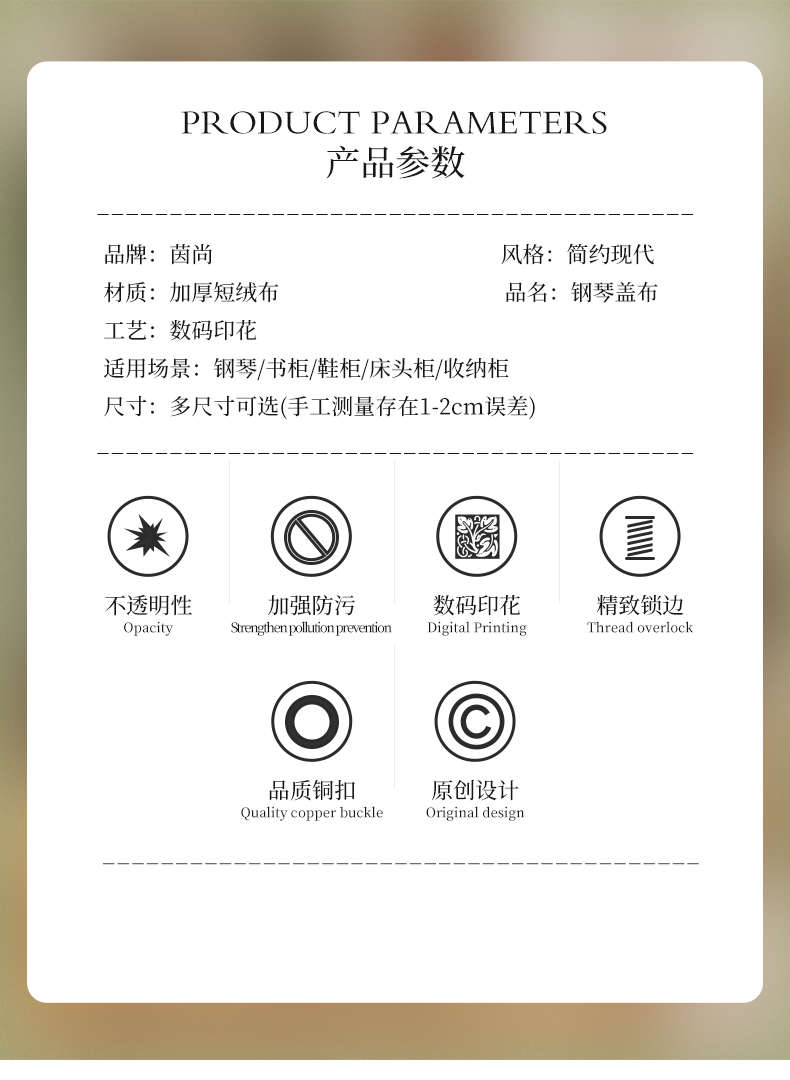 PRODUCT PARAMETERS
产品参数

品牌：茵尚 风格：简约现代
材质：加厚短绒布 品名：钢琴盖布
工艺：数码印花
适用场景：钢琴/书柜/鞋柜/床头柜/收纳柜
尺寸：多尺寸可选(手工测量存在1-2cm误差)

不透明性
Opacity

加强防污
Strengthen pollution prevention

数码印花
Digital Printing

精致锁边
Thread overlock

品质铜扣
Quality copper buckle

原创设计
Original design